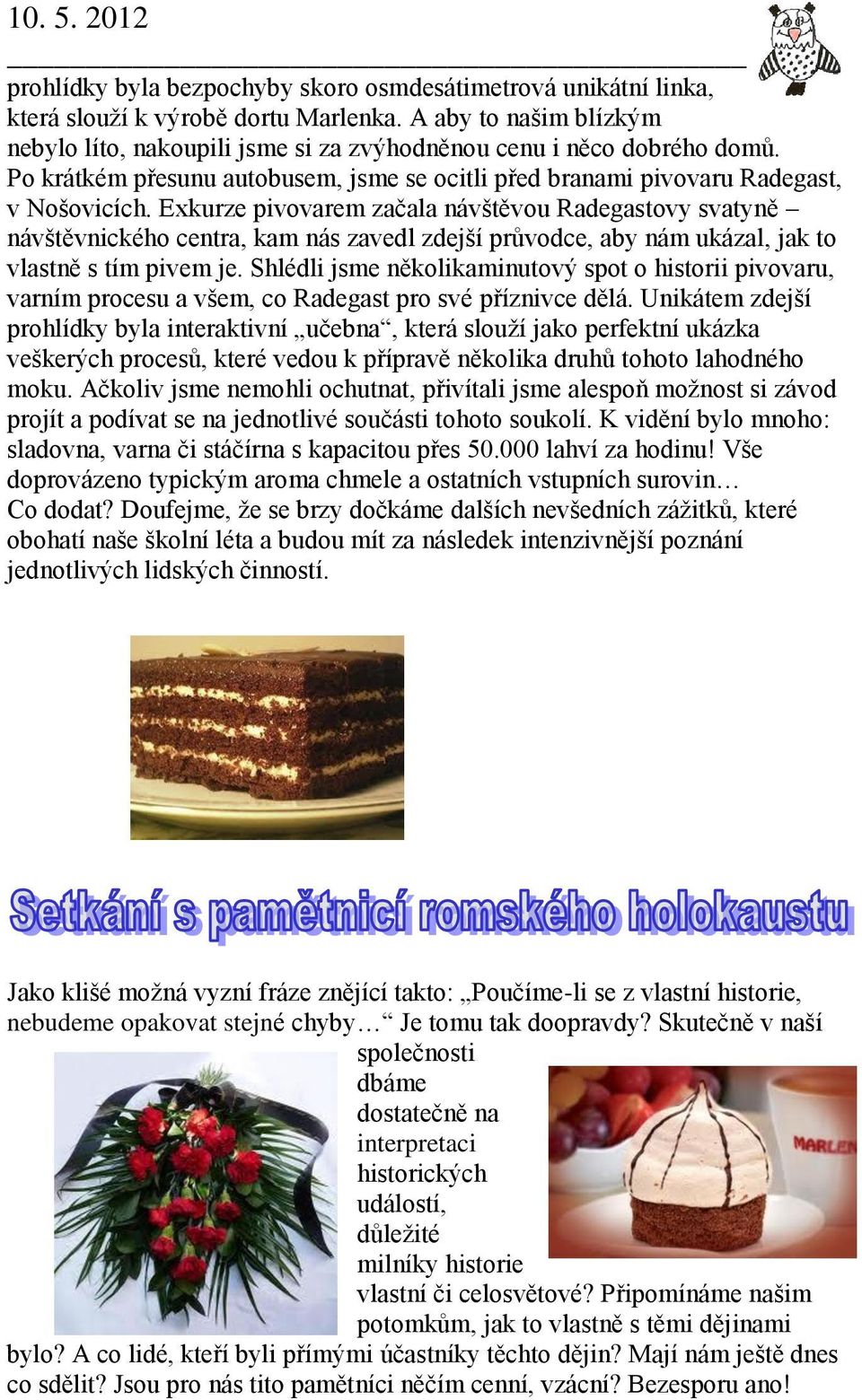 10. 5. 2012

prohlídky byla bezpochyby skoro osmdesátimetrová unikátní linka, která slouží k výrobě dortu Marlenka. A aby to našim blízkým nebylo líto, nakoupili jsme si za zvýhodněnou cenu i něco dobrého domů. Po krátkém přesunu autobusem, jsme se ocitli před branami pivovaru Radegast, v Nošovicích. Exkurze pivovarem začala návštěvou Radegastovy svatyně – návštěvnického centra, kam nás zavedl zdejší průvodce, aby nám ukázal, jak to vlastně s tím pivem je. Shlédli jsme několikaminutový spot o historii pivovaru, varním procesu a všem, co Radegast pro své příznivce dělá. Unikátem zdejší prohlídky byla interaktivní „učebna“, která slouží jako perfektní ukázka veškerých procesů, které vedou k přípravě několika druhů tohoto lahodného moku. Ačkoliv jsme nemohli ochutnat, přivítali jsme alespoň možnost si závod projít a podívat se na jednotlivé součásti tohoto soukolí. K vidění bylo mnoho: sladovna, varna či stáčírna s kapacitou přes 50.000 lahví za hodinu! Vše doprovázeno typickým aroma chmele a ostatních vstupních surovin…
Co dodat? Doufejme, že se brzy dočkáme dalších nevšedních zážitků, které obohatí naše školní léta a budou mít za následek intenzivnější poznání jednotlivých lidských činností.

Setkání s pamětnicí romského holokaustu

Jako klišé možná vyzní fráze znějící takto: „Poučíme-li se z vlastní historie, nebudeme opakovat stejné chyby…“ Je tomu tak doopravdy? Skutečně v naší společnosti dbáme dostatečně na interpretaci historických událostí, důležité milníky historie vlastní či celosvětové? Připomínáme našim potomkům, jak to vlastně s těmi dějinami bylo? A co lidé, kteří byli přímými účastníky těchto dějin? Mají nám ještě dnes co sdělit? Jsou pro nás tito pamětníci něčím cenní, vzácní? Bezesporu ano!

MARLEN